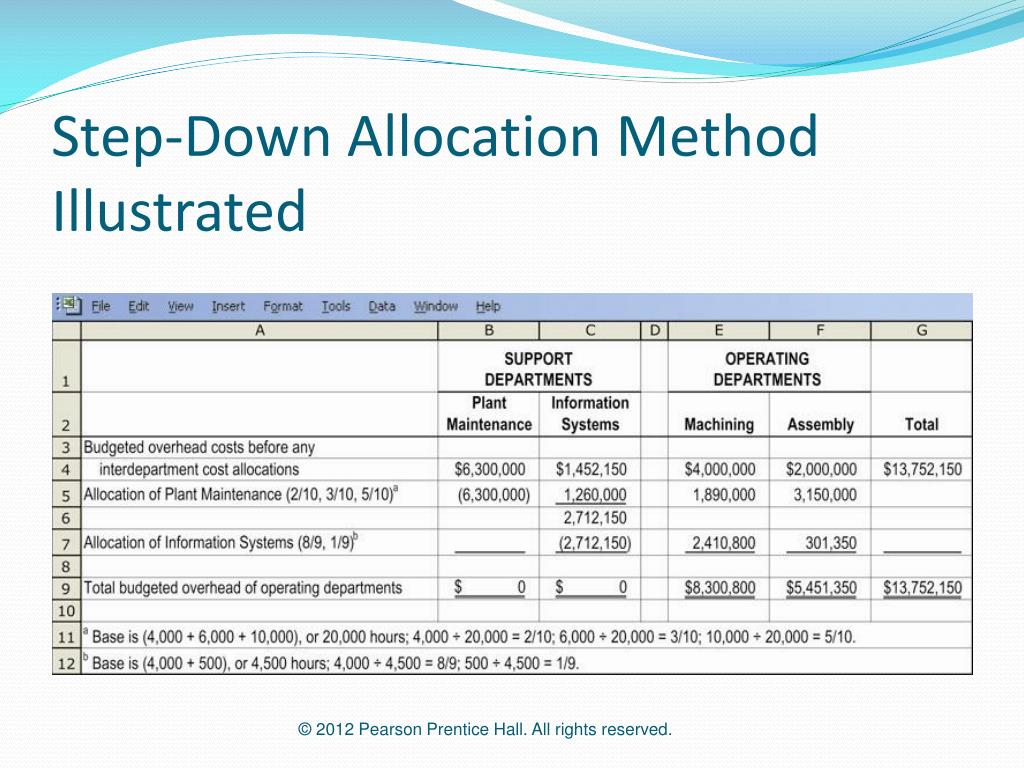 Step-Down Allocation Method Illustrated

File Edit View Insert Format Tools Data Window Help

| | A | B | C | D | E | F | G |
|---|---|---|---|---|---|---|---|
| 1 | | SUPPORT DEPARTMENTS | | | OPERATING DEPARTMENTS | | |
| 2 | | Plant Maintenance | Information Systems | | Machining | Assembly | Total |
| 3 | Budgeted overhead costs before any | | | | | | |
| 4 | interdepartment cost allocations | \$6,300,000 | \$1,452,150 | | \$4,000,000 | \$2,000,000 | \$13,752,150 |
| 5 | Allocation of Plant Maintenance (2/10, 3/10, 5/10)$^a$ | (6,300,000) | 1,260,000 | | 1,890,000 | 3,150,000 | |
| 6 | | | 2,712,150 | | | | |
| 7 | Allocation of Information Systems (8/9, 1/9)$^b$ | | (2,712,150) | | 2,410,800 | 301,350 | |
| 8 | | | | | | | |
| 9 | Total budgeted overhead of operating departments | \$ 0 | \$ 0 | | \$8,300,800 | \$5,451,350 | \$13,752,150 |
| 10 | | | | | | | |
| 11 | $^a$ Base is (4,000 + 6,000 + 10,000), or 20,000 hours; 4,000 ÷ 20,000 = 2/10; 6,000 ÷ 20,000 = 3/10; 10,000 ÷ 20,000 = 5/10. | | | | | | |
| 12 | $^b$ Base is (4,000 + 500), or 4,500 hours; 4,000 ÷ 4,500 = 8/9; 500 ÷ 4,500 = 1/9. | | | | | | |

© 2012 Pearson Prentice Hall. All rights reserved.